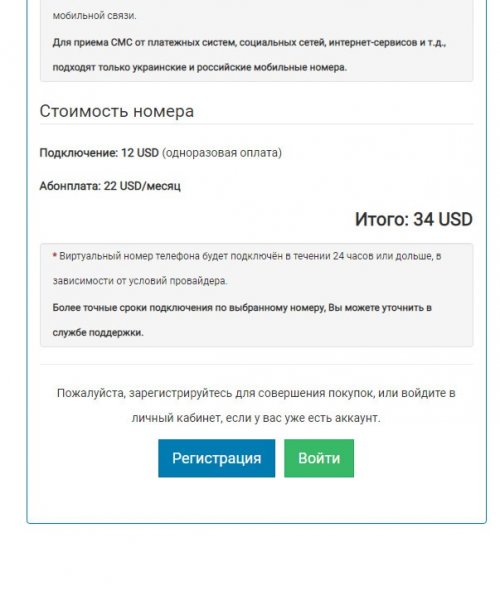 мобильной связи.

Для приема СМС от платежных систем, социальных сетей, интернет-сервисов и т.д., подходят только украинские и российские мобильные номера.

Стоимость номера

Подключение: 12 USD (одноразовая оплата)

Абонплата: 22 USD/месяц

Итого: 34 USD

* Виртуальный номер телефона будет подключён в течении 24 часов или дольше, в зависимости от условий провайдера.

Более точные сроки подключения по выбранному номеру, Вы можете уточнить в службе поддержки.

Пожалуйста, зарегистрируйтесь для совершения покупок, или войдите в личный кабинет, если у вас уже есть аккаунт.

Регистрация

Войти